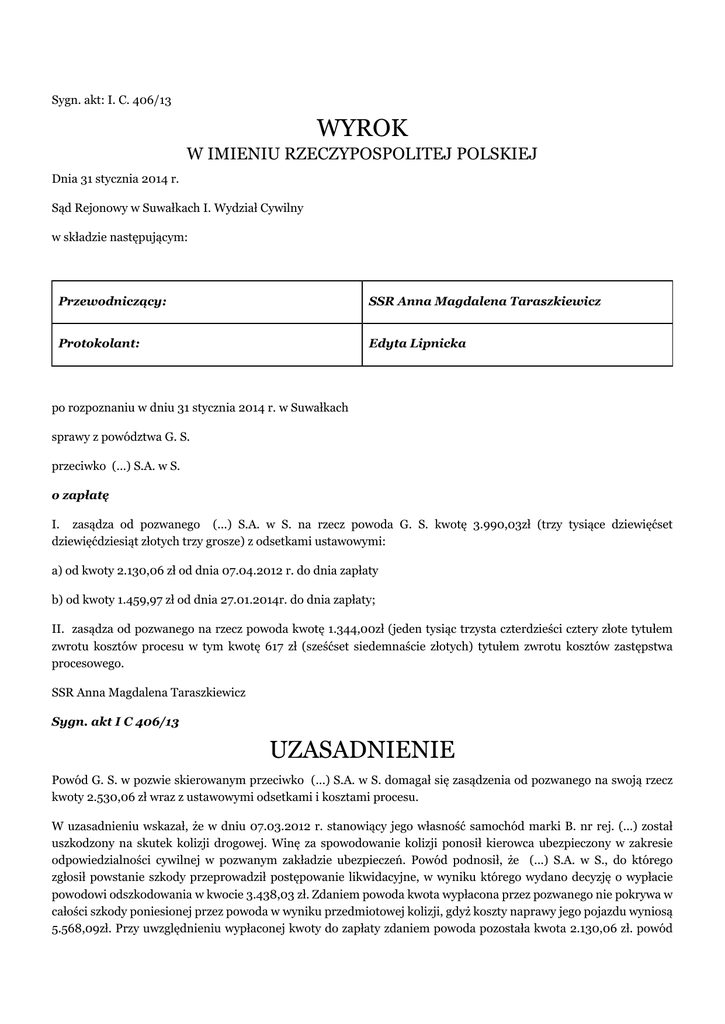 Sygn. akt: I. C. 406/13

WYROK
W IMIENIU RZECZYPOSPOLITEJ POLSKIEJ

Dnia 31 stycznia 2014 r.

Sąd Rejonowy w Suwałkach I. Wydział Cywilny

w składzie następującym:

| Przewodniczący: | SSR Anna Magdalena Taraszkiewicz |
|---|---|
| Protokolant: | Edyta Lipnicka |

po rozpoznaniu w dniu 31 stycznia 2014 r. w Suwałkach

sprawy z powództwa G. S.

przeciwko (...) S.A. w S.

o zapłatę

I. zasądza od pozwanego (...) S.A. w S. na rzecz powoda G. S. kwotę 3.990,03zł (trzy tysiące dziewięćset dziewięćdziesiąt złotych trzy grosze) z odsetkami ustawowymi:

a) od kwoty 2.130,06 zł od dnia 07.04.2012 r. do dnia zapłaty

b) od kwoty 1.459,97 zł od dnia 27.01.2014r. do dnia zapłaty;

II. zasądza od pozwanego na rzecz powoda kwotę 1.344,00zł (jeden tysiąc trzysta czterdzieści cztery złote tytułem zwrotu kosztów procesu w tym kwotę 617 zł (sześćset siedemnaście złotych) tytułem zwrotu kosztów zastępstwa procesowego.

SSR Anna Magdalena Taraszkiewicz

Sygn. akt I C 406/13

UZASADNIENIE

Powód G. S. w pozwie skierowanym przeciwko (...) S.A. w S. domagał się zasądzenia od pozwanego na swoją rzecz kwoty 2.530,06 zł wraz z ustawowymi odsetkami i kosztami procesu.

W uzasadnieniu wskazał, że w dniu 07.03.2012 r. stanowiący jego własność samochód marki B. nr rej. (...) został uszkodzony na skutek kolizji drogowej. Winę za spowodowanie kolizji ponosił kierowca ubezpieczony w zakresie odpowiedzialności cywilnej w pozwanym zakładzie ubezpieczeń. Powód podnosił, że (...) S.A. w S., do którego zgłosił powstanie szkody przeprowadził postępowanie likwidacyjne, w wyniku którego wydano decyzję o wypłacie powodowi odszkodowania w kwocie 3.438,03 zł. Zdaniem powoda kwota wypłacona przez pozwanego nie pokrywa w całości szkody poniesionej przez powoda w wyniku przedmiotowej kolizji, gdyż koszty naprawy jego pojazdu wyniosą 5.568,09zł. Przy uwzględnieniu wypłaconej kwoty do zapłaty zdaniem powoda pozostała kwota 2.130,06 zł. powód